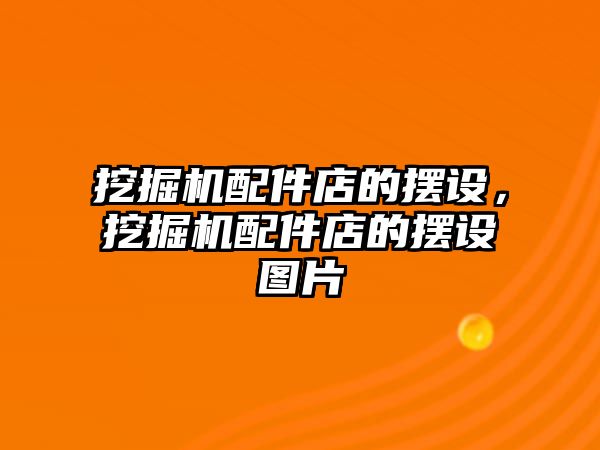 挖掘机配件店的摆设，挖掘机配件店的摆设图片